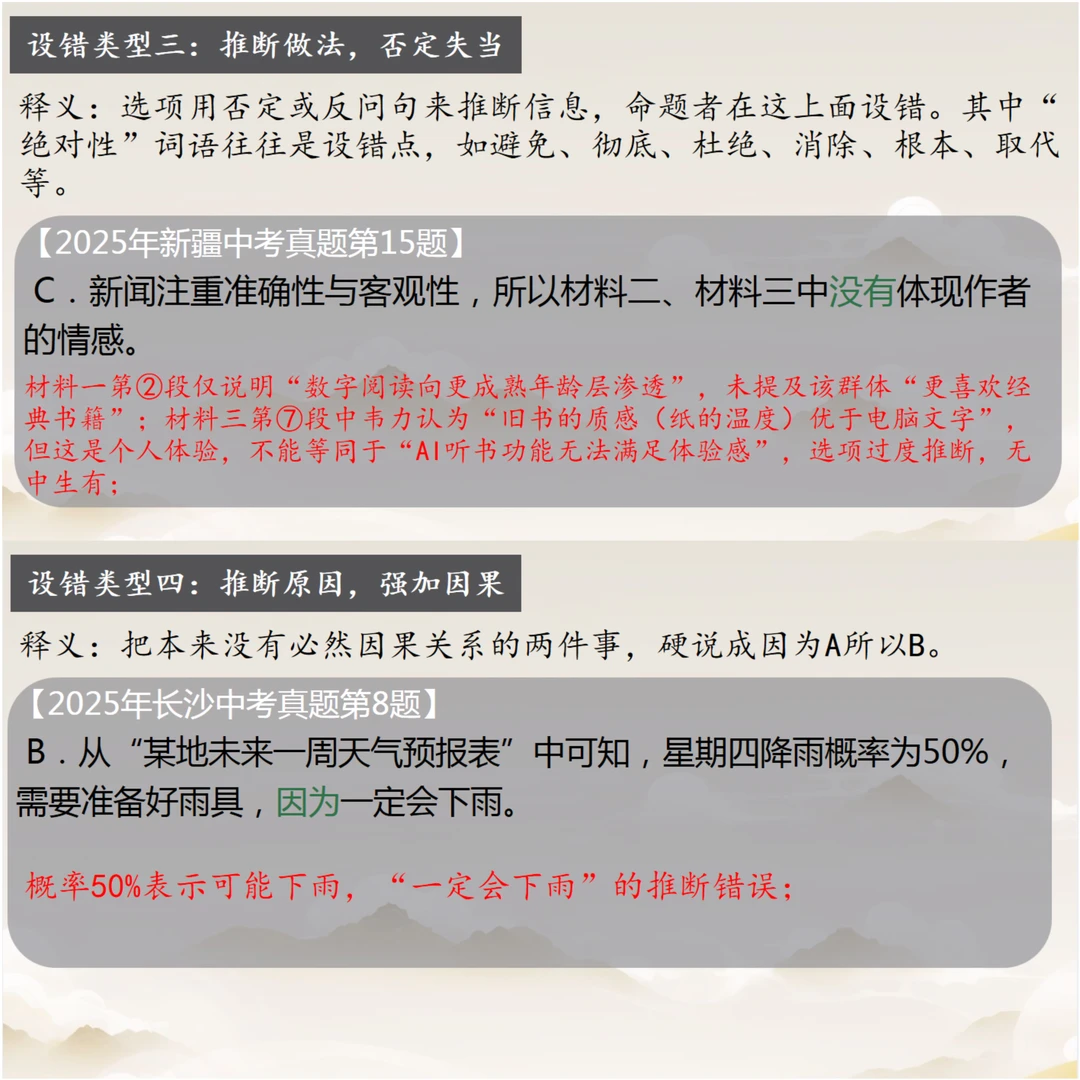 设错类型三：推断做法，否定失当

释义：选项用否定或反问句来推断信息，命题者在这上面设错。其中“绝对性”词语往往是设错点，如避免、彻底、杜绝、消除、根本、取代等。

【2025年新疆中考真题第15题】

C．新闻注重准确性与客观性，所以材料二、材料三中没有体现作者的情感。

材料一第②段仅说明“数字阅读向更成熟年龄层渗透”，未提及该群体“更喜欢经典书籍”；材料三第⑦段中韦力认为“旧书的质感（纸的温度）优于电脑文字”，但这是个人体验，不能等同于“AI听书功能无法满足体验感”，选项过度推断，无中生有；

设错类型四：推断原因，强加因果

释义：把本来没有必然因果关系的两件事，硬说成因为A所以B。

【2025年长沙中考真题第8题】

B．从“某地未来一周天气预报表”中可知，星期四降雨概率为50%，需要准备好雨具，因为一定会下雨。

概率50%表示可能下雨，“一定会下雨”的推断错误；